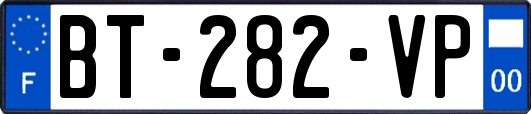 F

BT-282-VP

00